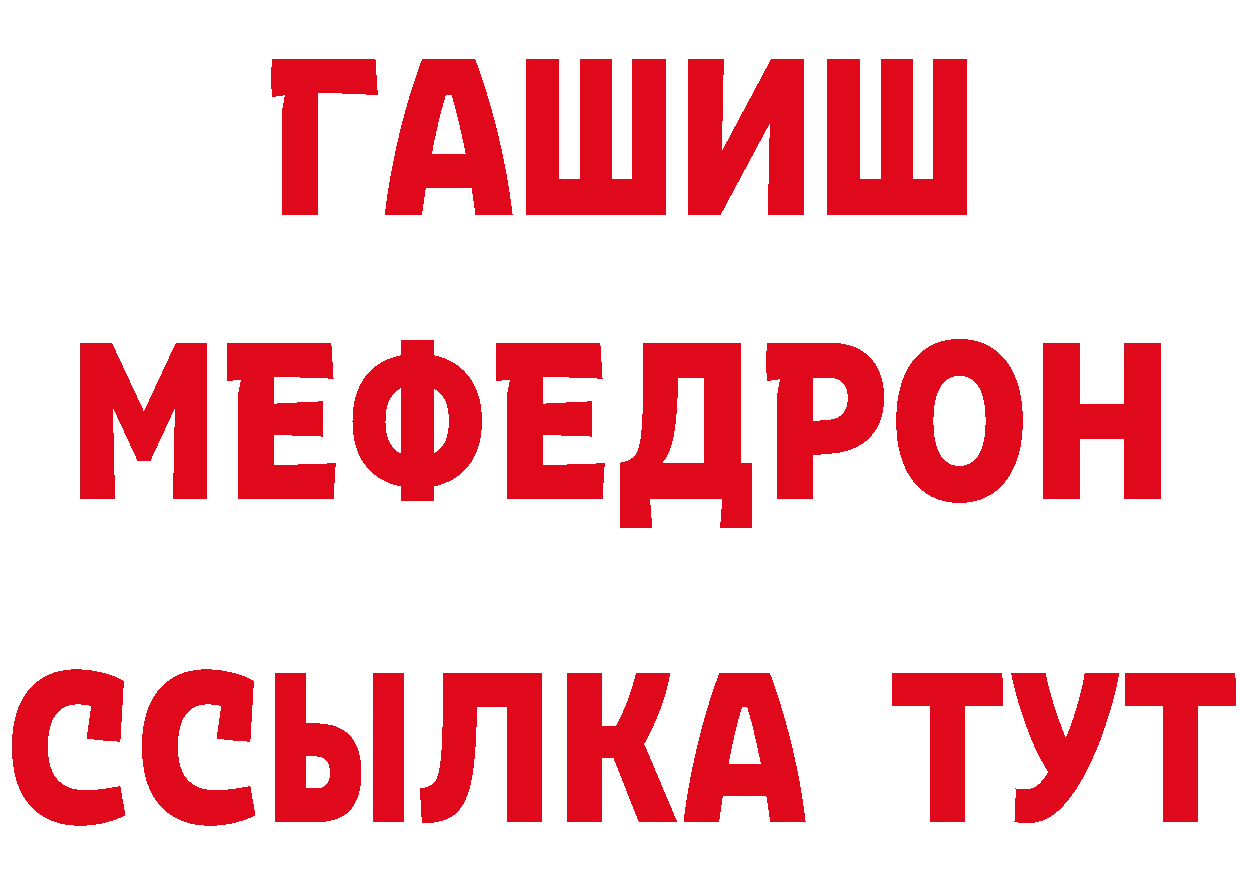 ГАШИШ
МЕФЕДРОН
ССЫЛКА ТУТ